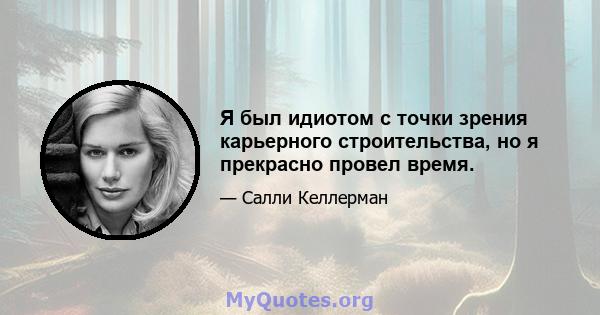 Я был идиотом с точки зрения карьерного строительства, но я прекрасно провел время.

— Салли Келлерман

MyQuotes.org